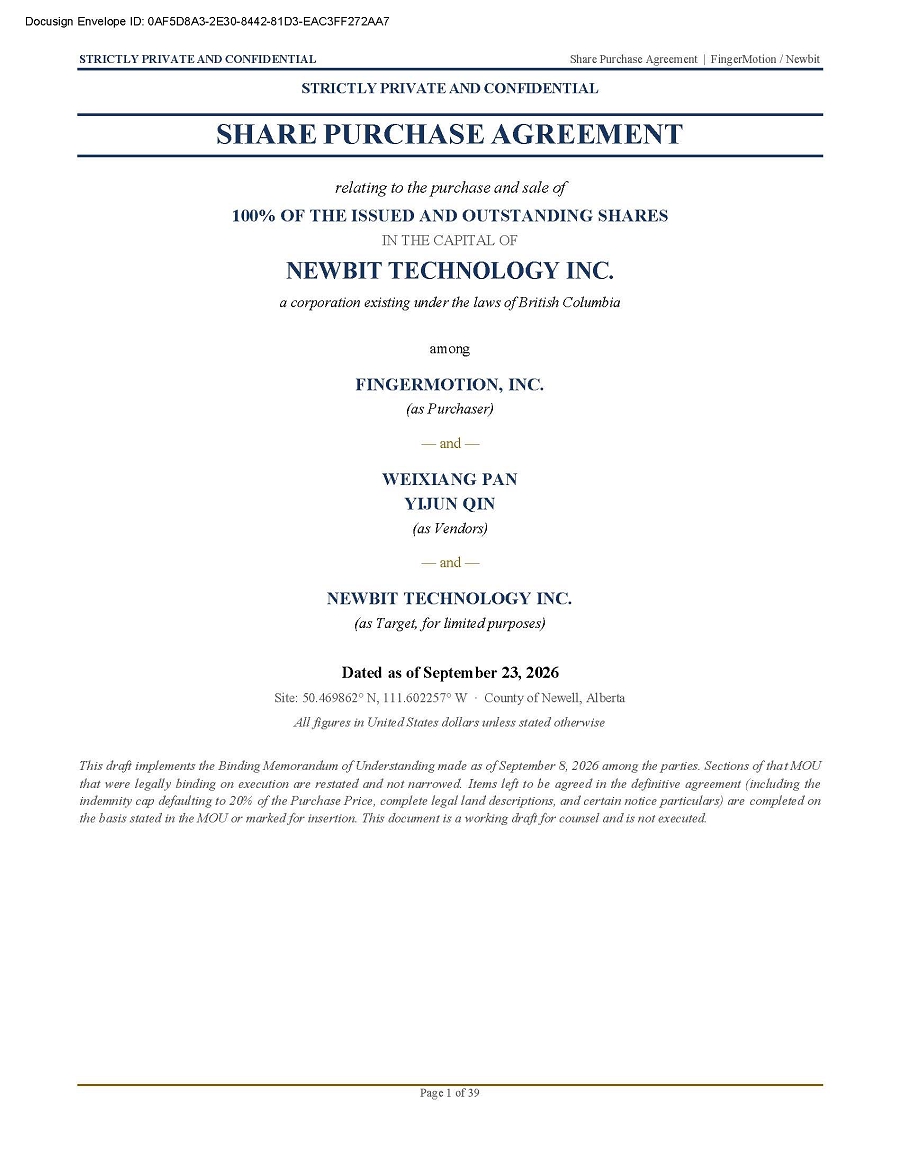 Docusign Envelope ID: 0AF5D8A3-2E30-8442-81D3-EAC3FF272AA7

STRICTLY PRIVATE AND CONFIDENTIAL

Share Purchase Agreement | FingerMotion / Newbit

STRICTLY PRIVATE AND CONFIDENTIAL

SHARE PURCHASE AGREEMENT

relating to the purchase and sale of

100% OF THE ISSUED AND OUTSTANDING SHARES

IN THE CAPITAL OF

NEWBIT TECHNOLOGY INC.

a corporation existing under the laws of British Columbia

among

FINGERMOTION, INC.

(as Purchaser)

— and —

WEIXIANG PAN
YIJUN QIN

(as Vendors)

— and —

NEWBIT TECHNOLOGY INC.

(as Target, for limited purposes)

Dated as of September 23, 2026

Site: 50.469862° N, 111.602257° W · County of Newell, Alberta

All figures in United States dollars unless stated otherwise

This draft implements the Binding Memorandum of Understanding made as of September 8, 2026 among the parties. Sections of that MOU that were legally binding on execution are restated and not narrowed. Items left to be agreed in the definitive agreement (including the indemnity cap defaulting to 20% of the Purchase Price, complete legal land descriptions, and certain notice particulars) are completed on the basis stated in the MOU or marked for insertion. This document is a working draft for counsel and is not executed.

Page 1 of 39